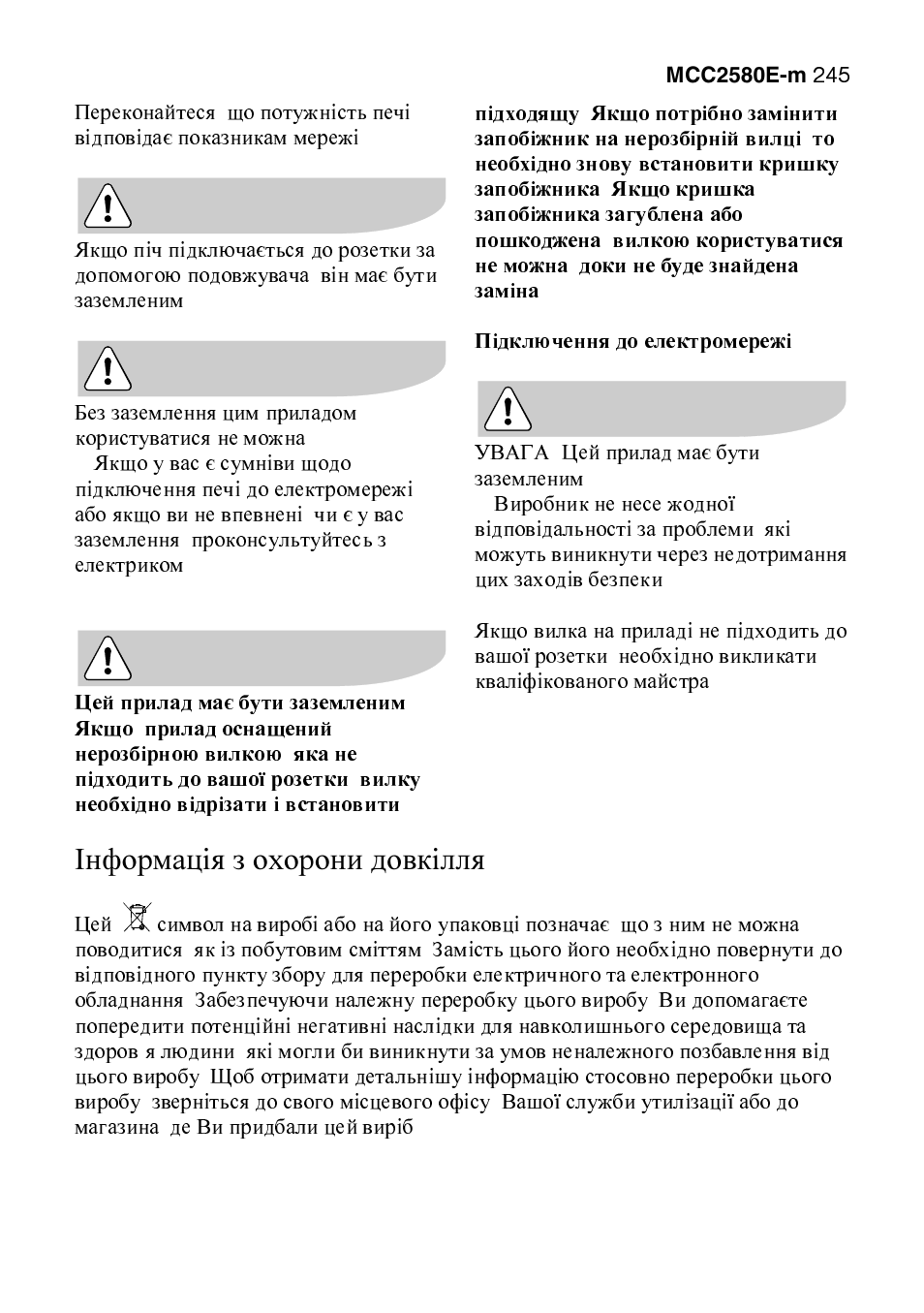 MCC2580E-m 245

Переконайтеся що потужність печі відповідає показникам мережі

Якщо піч підключається до розетки за допомогою подовжувача він має бути заземленим

Без заземлення цим приладом користуватися не можна
Якщо у вас є сумніви щодо підключення печі до електромережі або якщо ви не впевнені чи є у вас заземлення проконсультуйтесь з електриком

Цей прилад має бути заземленим Якщо прилад оснащений нерозбірною вилкою яка не підходить до вашої розетки вилку необхідно відрізати і встановити підходящу Якщо потрібно замінити запобіжник на нерозбірній вилці то необхідно знову встановити кришку запобіжника Якщо кришка запобіжника загублена або пошкоджена вилкою користуватися не можна доки не буде знайдена заміна

Підключення до електромережі

УВАГА Цей прилад має бути заземленим
Виробник не несе жодної відповідальності за проблеми які можуть виникнути через недотримання цих заходів безпеки

Якщо вилка на приладі не підходить до вашої розетки необхідно викликати кваліфікованого майстра

Інформація з охорони довкілля

Цей символ на виробі або на його упаковці позначає що з ним не можна поводитися як із побутовим сміттям Замість цього його необхідно повернути до відповідного пункту збору для переробки електричного та електронного обладнання Забезпечуючи належну переробку цього виробу Ви допомагаєте попередити потенційні негативні наслідки для навколишнього середовища та здоров я людини які могли би виникнути за умов неналежного позбавлення від цього виробу Щоб отримати детальнішу інформацію стосовно переробки цього виробу зверніться до свого місцевого офісу Вашої служби утилізації або до магазина де Ви придбали цей виріб